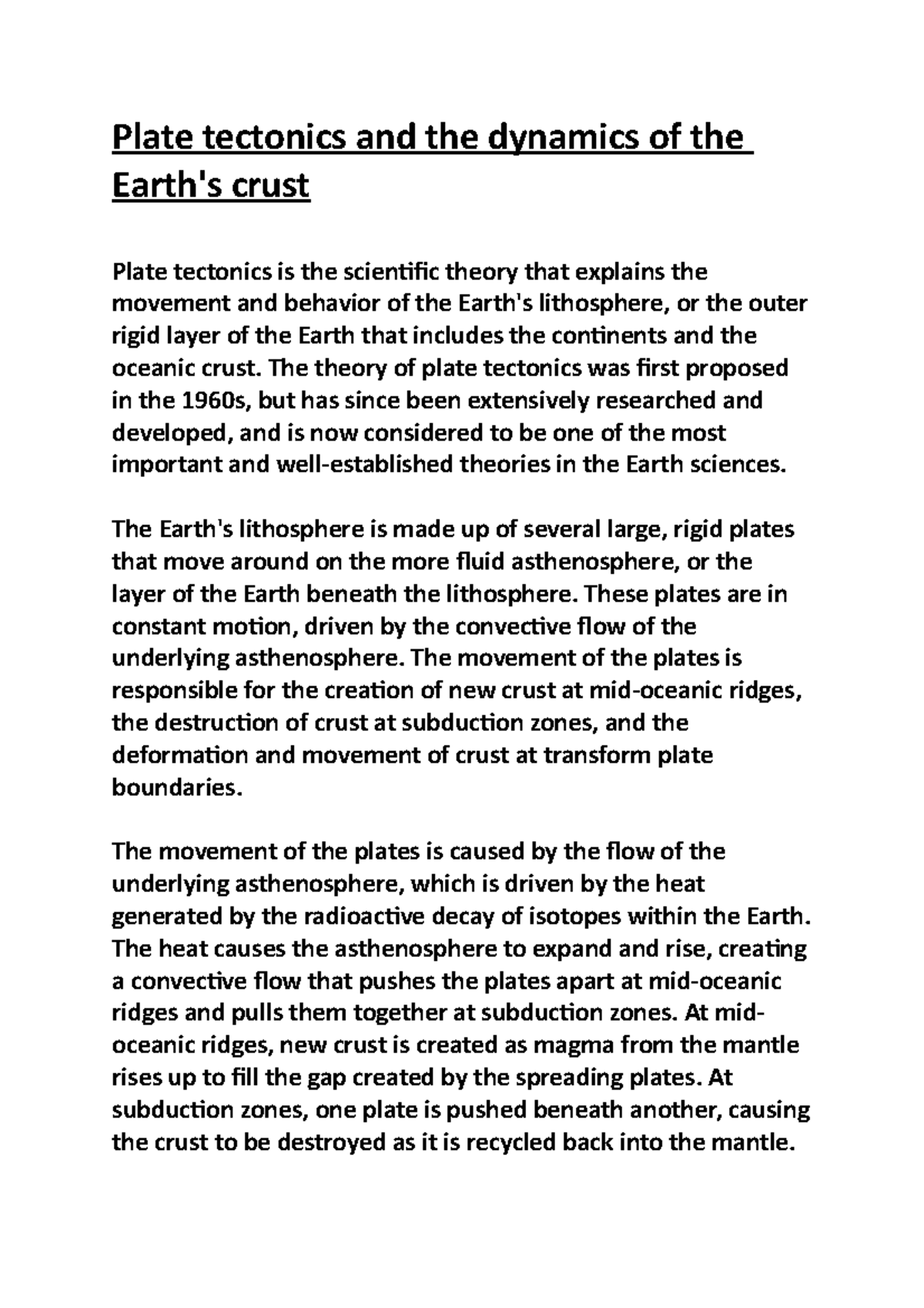 Plate tectonics and the dynamics of the Earth's crust

Plate tectonics is the scientific theory that explains the movement and behavior of the Earth's lithosphere, or the outer rigid layer of the Earth that includes the continents and the oceanic crust. The theory of plate tectonics was first proposed in the 1960s, but has since been extensively researched and developed, and is now considered to be one of the most important and well-established theories in the Earth sciences.

The Earth's lithosphere is made up of several large, rigid plates that move around on the more fluid asthenosphere, or the layer of the Earth beneath the lithosphere. These plates are in constant motion, driven by the convective flow of the underlying asthenosphere. The movement of the plates is responsible for the creation of new crust at mid-oceanic ridges, the destruction of crust at subduction zones, and the deformation and movement of crust at transform plate boundaries.

The movement of the plates is caused by the flow of the underlying asthenosphere, which is driven by the heat generated by the radioactive decay of isotopes within the Earth. The heat causes the asthenosphere to expand and rise, creating a convective flow that pushes the plates apart at mid-oceanic ridges and pulls them together at subduction zones. At mid-oceanic ridges, new crust is created as magma from the mantle rises up to fill the gap created by the spreading plates. At subduction zones, one plate is pushed beneath another, causing the crust to be destroyed as it is recycled back into the mantle.